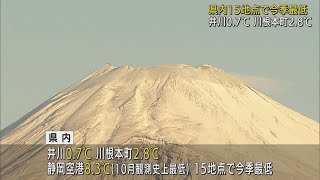 県内15地点で今季最低
井川0.7℃ 川根本町2.8℃

県内
井川0.7℃ 川根本町2.8℃
静岡空港8.3℃(10月観測史上最低) 15地点で今季最低